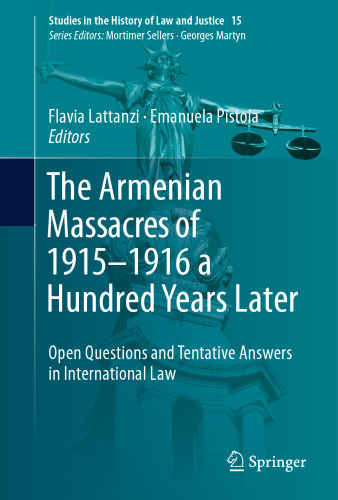 Studies in the History of Law and Justice 15
Series Editors: Mortimer Sellers · Georges Martyn

Flavia Lattanzi · Emanuela Pistoia
Editors

The Armenian Massacres of 1915–1916 a Hundred Years Later

Open Questions and Tentative Answers in International Law

Springer